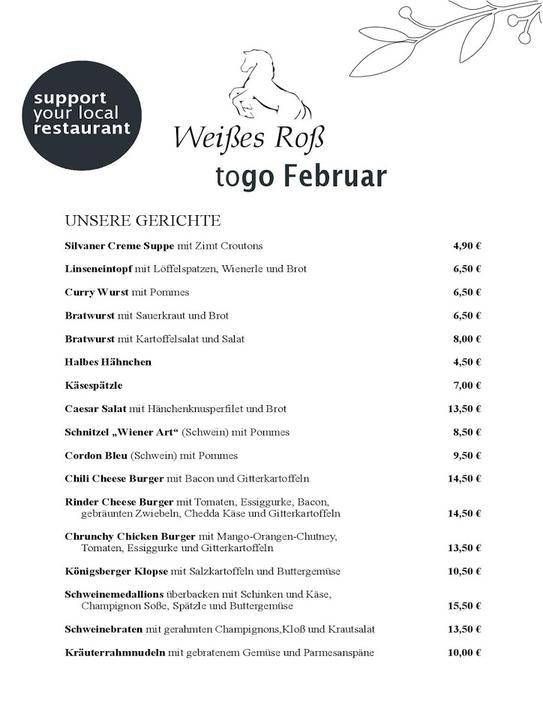 support your local restaurant

Weißes Roß

togo Februar

UNSERE GERICHTE

| | |
|---|---|
| **Silvaner Creme Suppe** mit Zimt Croutons | 4,90 € |
| **Linseneintopf** mit Löffelspatzen, Wienerle und Brot | 6,50 € |
| **Curry Wurst** mit Pommes | 6,50 € |
| **Bratwurst** mit Sauerkraut und Brot | 6,50 € |
| **Bratwurst** mit Kartoffelsalat und Salat | 8,00 € |
| **Halbes Hähnchen** | 4,50 € |
| **Käsespätzle** | 7,00 € |
| **Caesar Salat** mit Hänchenknusperfilet und Brot | 13,50 € |
| **Schnitzel „Wiener Art“** (Schwein) mit Pommes | 8,50 € |
| **Cordon Bleu** (Schwein) mit Pommes | 9,50 € |
| **Chili Cheese Burger** mit Bacon und Gitterkartoffeln | 14,50 € |
| **Rinder Cheese Burger** mit Tomaten, Essiggurke, Bacon, gebräunten Zwiebeln, Chedda Käse und Gitterkartoffeln | 14,50 € |
| **Chrunchy Chicken Burger** mit Mango-Orangen-Chutney, Tomaten, Essiggurke und Gitterkartoffeln | 13,50 € |
| **Königsberger Klopse** mit Salzkartoffeln und Buttergemüse | 10,50 € |
| **Schweinemedallions** überbacken mit Schinken und Käse, Champignon Soße, Spätzle und Buttergemüse | 15,50 € |
| **Schweinebraten** mit gerahmten Champignons,Kloß und Krautsalat | 13,50 € |
| **Kräuterrahmnudeln** mit gebratenem Gemüse und Parmesanspäne | 10,00 € |